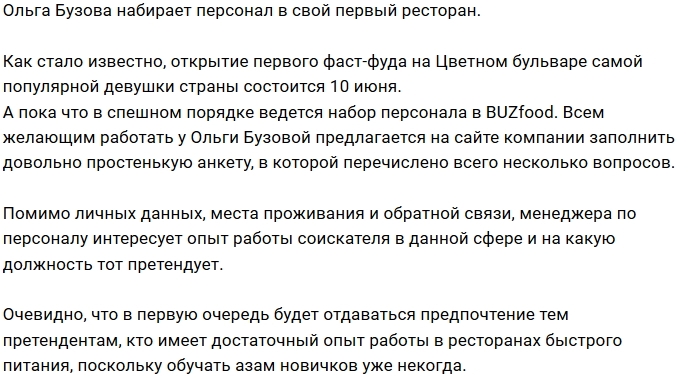 Ольга Бузова набирает персонал в свой первый ресторан.

Как стало известно, открытие первого фаст-фуда на Цветном бульваре самой популярной девушки страны состоится 10 июня.
А пока что в спешном порядке ведется набор персонала в BUZfood. Всем желающим работать у Ольги Бузовой предлагается на сайте компании заполнить довольно простенькую анкету, в которой перечислено всего несколько вопросов.

Помимо личных данных, места проживания и обратной связи, менеджера по персоналу интересует опыт работы соискателя в данной сфере и на какую должность тот претендует.

Очевидно, что в первую очередь будет отдаваться предпочтение тем претендентам, кто имеет достаточный опыт работы в ресторанах быстрого питания, поскольку обучать азам новичков уже некогда.